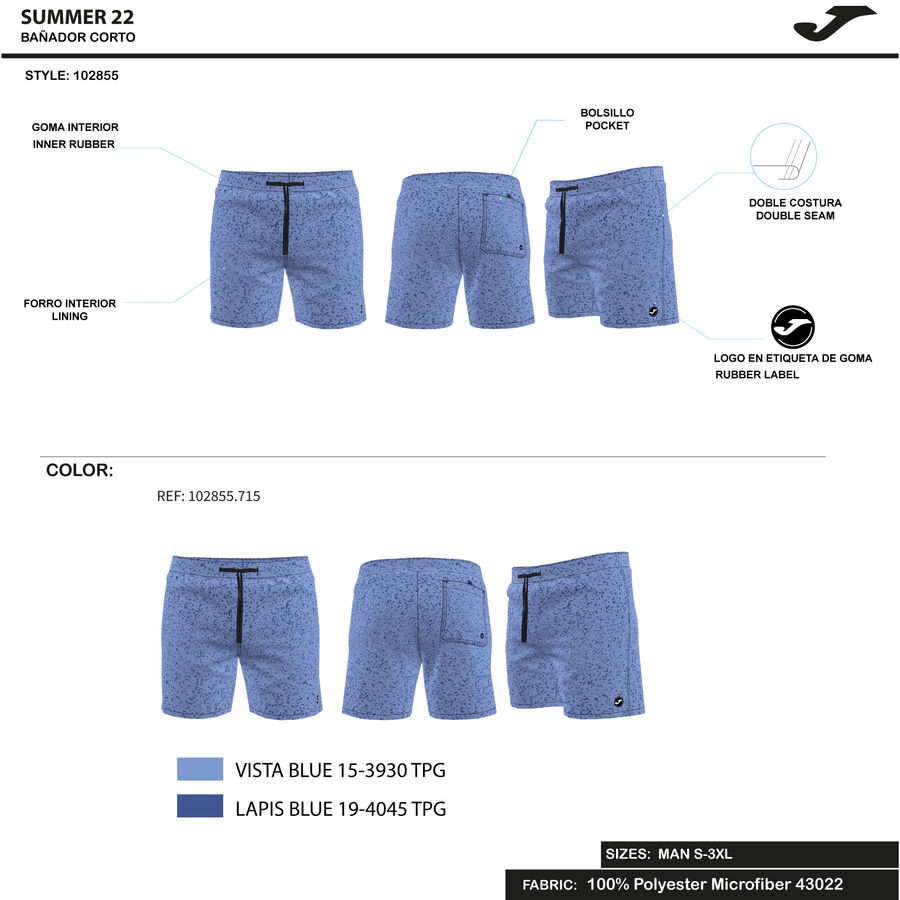 SUMMER 22
BAÑADOR CORTO

STYLE: 102855

GOMA INTERIOR
INNER RUBBER

BOLSILLO
POCKET

DOBLE COSTURA
DOUBLE SEAM

FORRO INTERIOR
LINING

LOGO EN ETIQUETA DE GOMA
RUBBER LABEL

COLOR:

REF: 102855.715

VISTA BLUE 15-3930 TPG

LAPIS BLUE 19-4045 TPG

SIZES: MAN S-3XL

FABRIC: 100% Polyester Microfiber 43022